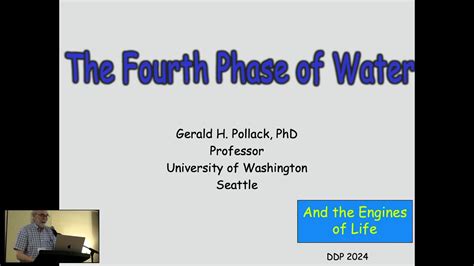 The Fourth Phase of Water

Gerald H. Pollack, PhD
Professor
University of Washington
Seattle

And the Engines of Life

DDP 2024